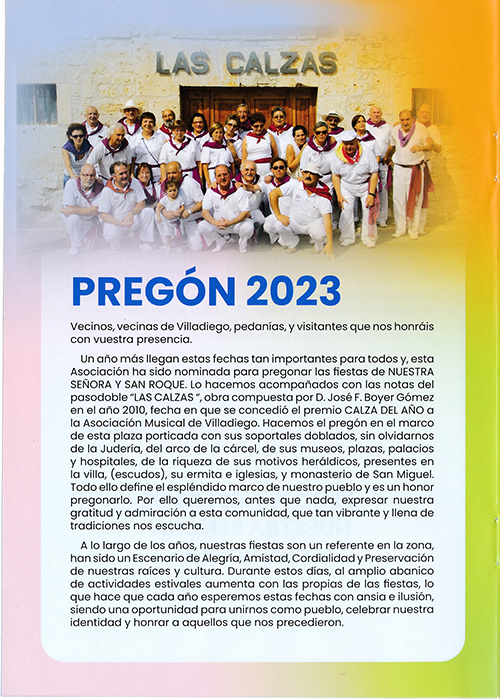 LAS CALZAS

PREGÓN 2023

Vecinos, vecinas de Villadiego, pedanías, y visitantes que nos honráis con vuestra presencia.

Un año más llegan estas fechas tan importantes para todos y, esta Asociación ha sido nominada para pregonar las fiestas de NUESTRA SEÑORA Y SAN ROQUE. Lo hacemos acompañados con las notas del pasodoble "LAS CALZAS ", obra compuesta por D. José F. Boyer Gómez en el año 2010, fecha en que se concedió el premio CALZA DEL AÑO a la Asociación Musical de Villadiego. Hacemos el pregón en el marco de esta plaza porticada con sus soportales doblados, sin olvidarnos de la Judería, del arco de la cárcel, de sus museos, plazas, palacios y hospitales, de la riqueza de sus motivos heráldicos, presentes en la villa, (escudos), su ermita e iglesias, y monasterio de San Miguel. Todo ello define el espléndido marco de nuestro pueblo y es un honor pregonarlo. Por ello queremos, antes que nada, expresar nuestra gratitud y admiración a esta comunidad, que tan vibrante y llena de tradiciones nos escucha.

A lo largo de los años, nuestras fiestas son un referente en la zona, han sido un Escenario de Alegría, Amistad, Cordialidad y Preservación de nuestras raíces y cultura. Durante estos días, al amplio abanico de actividades estivales aumenta con las propias de las fiestas, lo que hace que cada año esperemos estas fechas con ansia e ilusión, siendo una oportunidad para unirnos como pueblo, celebrar nuestra identidad y honrar a aquellos que nos precedieron.